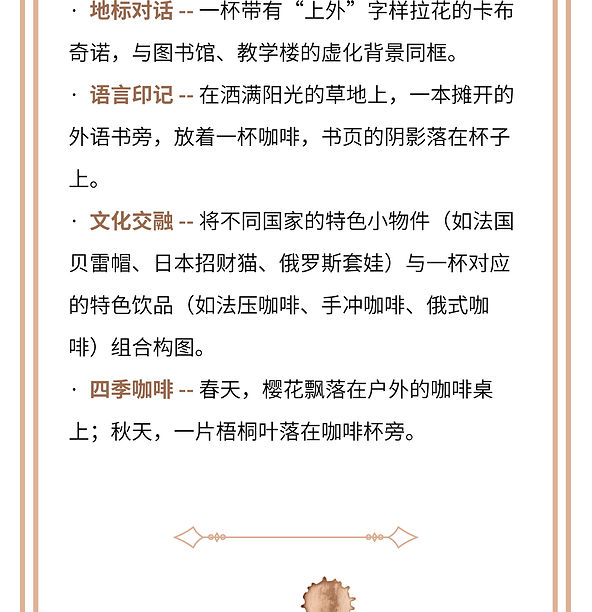 · 地标对话 -- 一杯带有“上外”字样拉花的卡布奇诺，与图书馆、教学楼的虚化背景同框。

· 语言印记 -- 在洒满阳光的草地上，一本摊开的外语书旁，放着一杯咖啡，书页的阴影落在杯子上。

· 文化交融 -- 将不同国家的特色小物件（如法国贝雷帽、日本招财猫、俄罗斯套娃）与一杯对应的特色饮品（如法压咖啡、手冲咖啡、俄式咖啡）组合构图。

· 四季咖啡 -- 春天，樱花飘落在户外的咖啡桌上；秋天，一片梧桐叶落在咖啡杯旁。